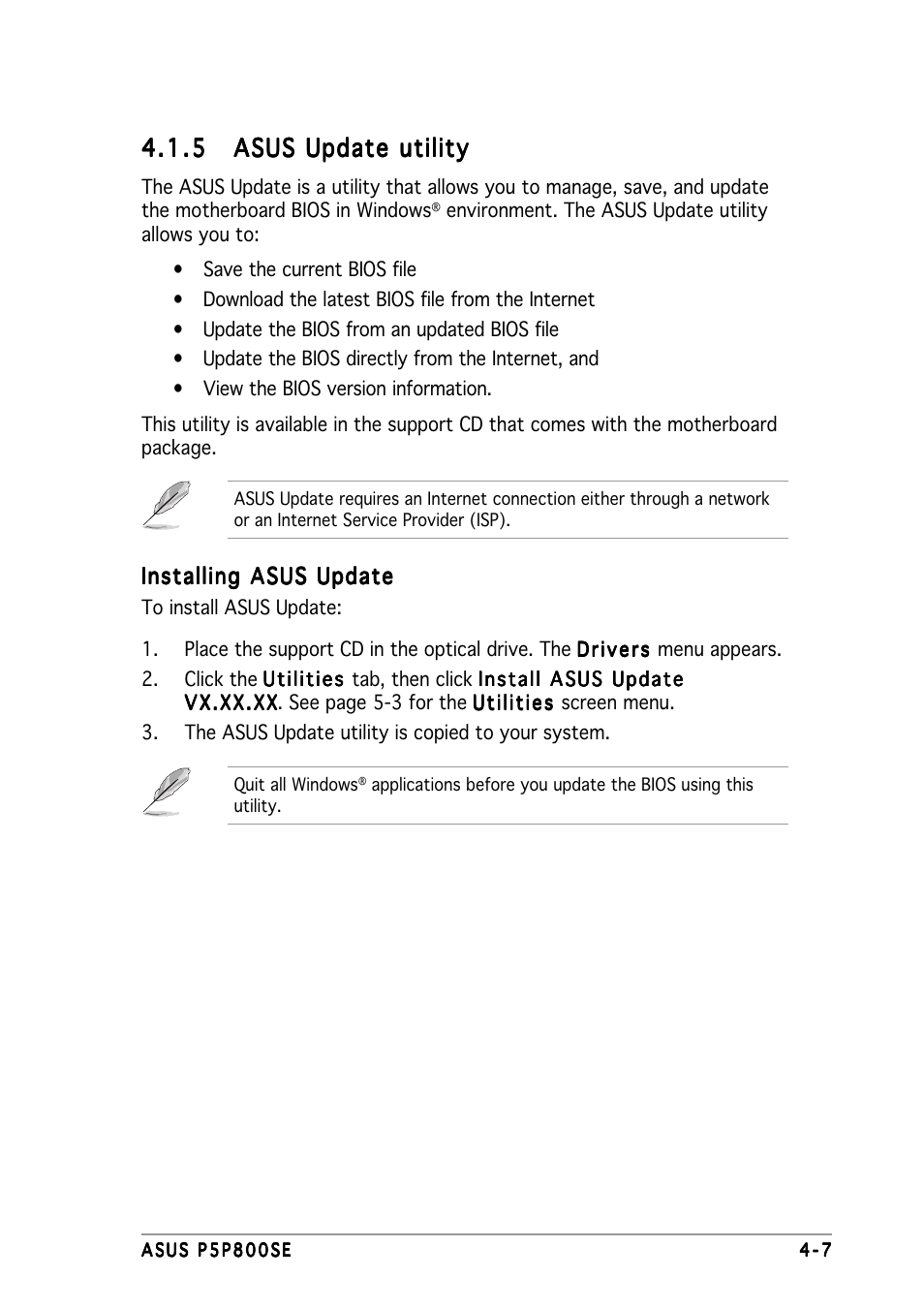 4.1.5 ASUS Update utility

The ASUS Update is a utility that allows you to manage, save, and update the motherboard BIOS in Windows® environment. The ASUS Update utility allows you to:

• Save the current BIOS file
• Download the latest BIOS file from the Internet
• Update the BIOS from an updated BIOS file
• Update the BIOS directly from the Internet, and
• View the BIOS version information.

This utility is available in the support CD that comes with the motherboard package.

ASUS Update requires an Internet connection either through a network or an Internet Service Provider (ISP).

Installing ASUS Update

To install ASUS Update:

1. Place the support CD in the optical drive. The Drivers menu appears.
2. Click the Utilities tab, then click Install ASUS Update VX.XX.XX. See page 5-3 for the Utilities screen menu.
3. The ASUS Update utility is copied to your system.

Quit all Windows® applications before you update the BIOS using this utility.

ASUS P5P800SE 4-7